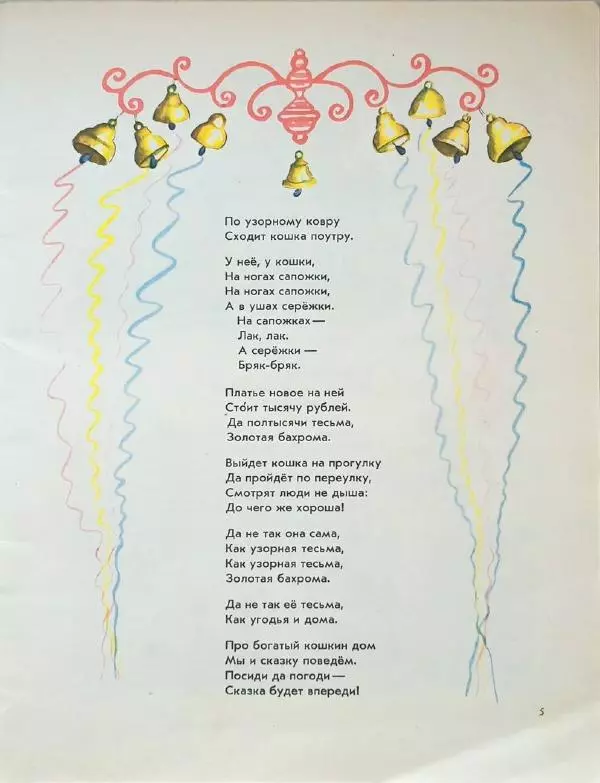 По узорному ковру
Сходит кошка поутру.

У неё, у кошки,
На ногах сапожки,
На ногах сапожки,
А в ушах серёжки.
На сапожках —
Лак, лак.
А серёжки —
Бряк-бряк.

Платье новое на ней
Сто́ит тысячу рублей.
Да полтысячи тесьма,
Золотая бахрома.

Выйдет кошка на прогулку
Да пройдёт по переулку,
Смотрят люди не дыша:
До чего же хороша!

Да не так она сама,
Как узорная тесьма,
Как узорная тесьма,
Золотая бахрома.

Да не так её тесьма,
Как угодья и дома.

Про богатый кошкин дом
Мы и сказку поведём.
Посиди да погоди —
Сказка будет впереди!

5